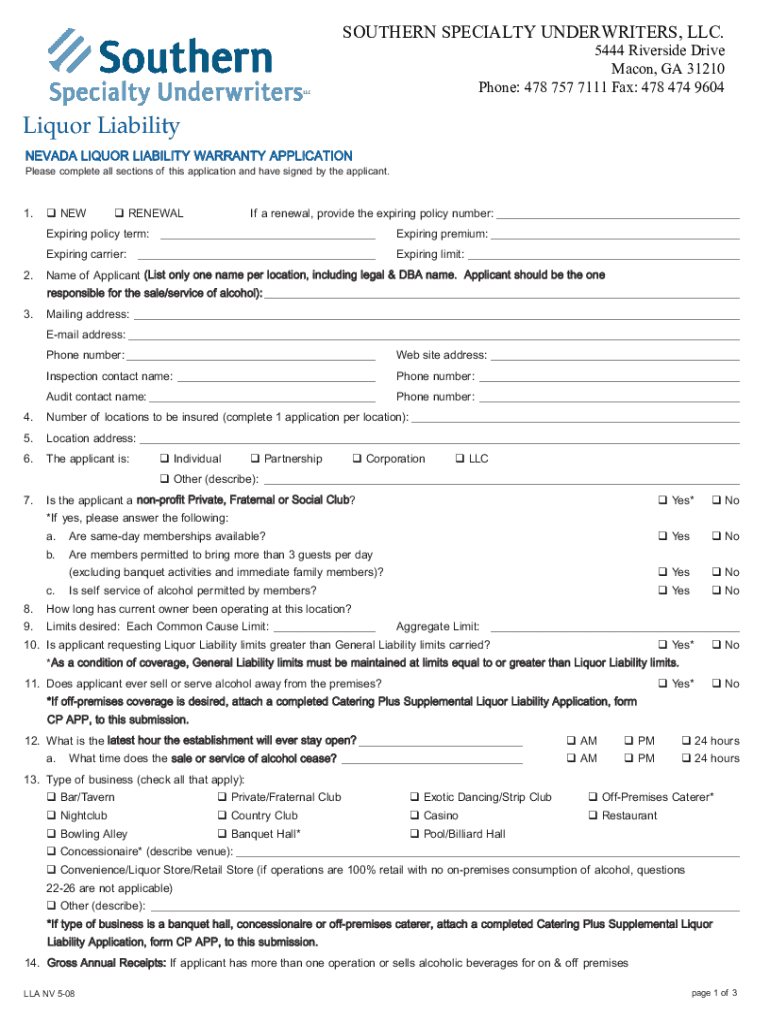 Southern Specialty Underwriters LLC

SOUTHERN SPECIALTY UNDERWRITERS, LLC.
5444 Riverside Drive
Macon, GA 31210
Phone: 478 757 7111 Fax: 478 474 9604

Liquor Liability

NEVADA LIQUOR LIABILITY WARRANTY APPLICATION

Please complete all sections of this application and have signed by the applicant.

1. ❑ NEW ❑ RENEWAL If a renewal, provide the expiring policy number:
Expiring policy term: Expiring premium:
Expiring carrier: Expiring limit:

2. Name of Applicant (List only one name per location, including legal & DBA name. Applicant should be the one responsible for the sale/service of alcohol):

3. Mailing address:
E-mail address:
Phone number: Web site address:
Inspection contact name: Phone number:
Audit contact name: Phone number:

4. Number of locations to be insured (complete 1 application per location):

5. Location address:

6. The applicant is: ❑ Individual ❑ Partnership ❑ Corporation ❑ LLC
❑ Other (describe):

7. Is the applicant a non-profit Private, Fraternal or Social Club? ❑ Yes* ❑ No
*If yes, please answer the following:
a. Are same-day memberships available? ❑ Yes ❑ No
b. Are members permitted to bring more than 3 guests per day (excluding banquet activities and immediate family members)? ❑ Yes ❑ No
c. Is self service of alcohol permitted by members? ❑ Yes ❑ No

8. How long has current owner been operating at this location?

9. Limits desired: Each Common Cause Limit: Aggregate Limit:

10. Is applicant requesting Liquor Liability limits greater than General Liability limits carried? ❑ Yes* ❑ No
*As a condition of coverage, General Liability limits must be maintained at limits equal to or greater than Liquor Liability limits.

11. Does applicant ever sell or serve alcohol away from the premises? ❑ Yes* ❑ No
*If off-premises coverage is desired, attach a completed Catering Plus Supplemental Liquor Liability Application, form CP APP, to this submission.

12. What is the latest hour the establishment will ever stay open? ❑ AM ❑ PM ❑ 24 hours
a. What time does the sale or service of alcohol cease? ❑ AM ❑ PM ❑ 24 hours

13. Type of business (check all that apply):
❑ Bar/Tavern ❑ Private/Fraternal Club ❑ Exotic Dancing/Strip Club ❑ Off-Premises Caterer*
❑ Nightclub ❑ Country Club ❑ Casino ❑ Restaurant
❑ Bowling Alley ❑ Banquet Hall* ❑ Pool/Billiard Hall
❑ Concessionaire* (describe venue):
❑ Convenience/Liquor Store/Retail Store (if operations are 100% retail with no on-premises consumption of alcohol, questions 22-26 are not applicable)
❑ Other (describe):
*If type of business is a banquet hall, concessionaire or off-premises caterer, attach a completed Catering Plus Supplemental Liquor Liability Application, form CP APP, to this submission.

14. Gross Annual Receipts: If applicant has more than one operation or sells alcoholic beverages for on & off premises

LLA NV 5-08 page 1 of 3